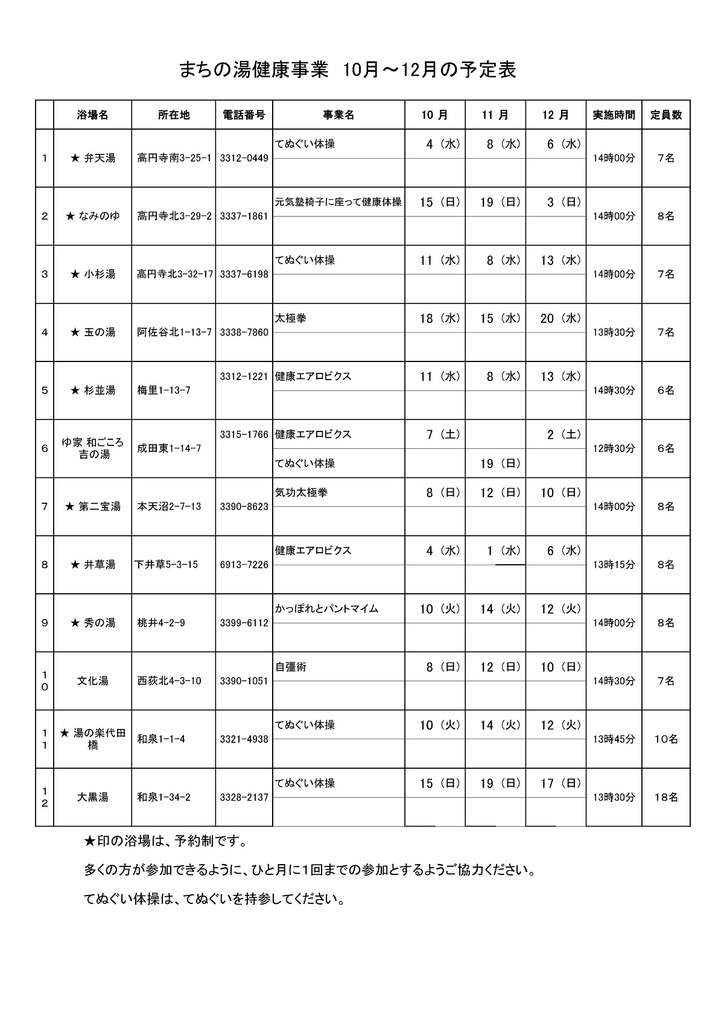 まちの湯健康事業　10月～12月の予定表

|  | 浴場名 | 所在地 | 電話番号 | 事業名 | 10 月 | 11 月 | 12 月 | 実施時間 | 定員数 |
|---|---|---|---|---|---|---|---|---|---|
| 1 | ★ 弁天湯 | 高円寺南3-25-1 | 3312-0449 | てぬぐい体操 | 4（水） | 8（水） | 6（水） | 14時00分 | 7名 |
| 2 | ★ なみのゆ | 高円寺北3-29-2 | 3337-1861 | 元気塾椅子に座って健康体操 | 15（日） | 19（日） | 3（日） | 14時00分 | 8名 |
| 3 | ★ 小杉湯 | 高円寺北3-32-17 | 3337-6198 | てぬぐい体操 | 11（水） | 8（水） | 13（水） | 14時00分 | 7名 |
| 4 | ★ 玉の湯 | 阿佐谷北1-13-7 | 3338-7860 | 太極拳 | 18（水） | 15（水） | 20（水） | 13時30分 | 7名 |
| 5 | ★ 杉並湯 | 梅里1-13-7 | 3312-1221 | 健康エアロビクス | 11（水） | 8（水） | 13（水） | 14時30分 | 6名 |
| 6 | ゆ家 和ごころ 吉の湯 | 成田東1-14-7 | 3315-1766 | 健康エアロビクス | 7（土） |  | 2（土） | 12時30分 | 6名 |
|  |  |  |  | てぬぐい体操 |  | 19（日） |  |  |  |
| 7 | ★ 第二宝湯 | 本天沼2-7-13 | 3390-8623 | 気功太極拳 | 8（日） | 12（日） | 10（日） | 14時00分 | 8名 |
| 8 | ★ 井草湯 | 下井草5-3-15 | 6913-7226 | 健康エアロビクス | 4（水） | 1（水） | 6（水） | 13時15分 | 8名 |
| 9 | ★ 秀の湯 | 桃井4-2-9 | 3399-6112 | かっぽれとパントマイム | 10（火） | 14（火） | 12（火） | 14時00分 | 8名 |
| 10 | 文化湯 | 西荻北4-3-10 | 3390-1051 | 自彊術 | 8（日） | 12（日） | 10（日） | 14時30分 | 7名 |
| 11 | ★ 湯の楽代田橋 | 和泉1-1-4 | 3321-4938 | てぬぐい体操 | 10（火） | 14（火） | 12（火） | 13時45分 | 10名 |
| 12 | 大黒湯 | 和泉1-34-2 | 3328-2137 | てぬぐい体操 | 15（日） | 19（日） | 17（日） | 13時30分 | 18名 |

★印の浴場は、予約制です。

多くの方が参加できるように、ひと月に1回までの参加とするようご協力ください。

てぬぐい体操は、てぬぐいを持参してください。